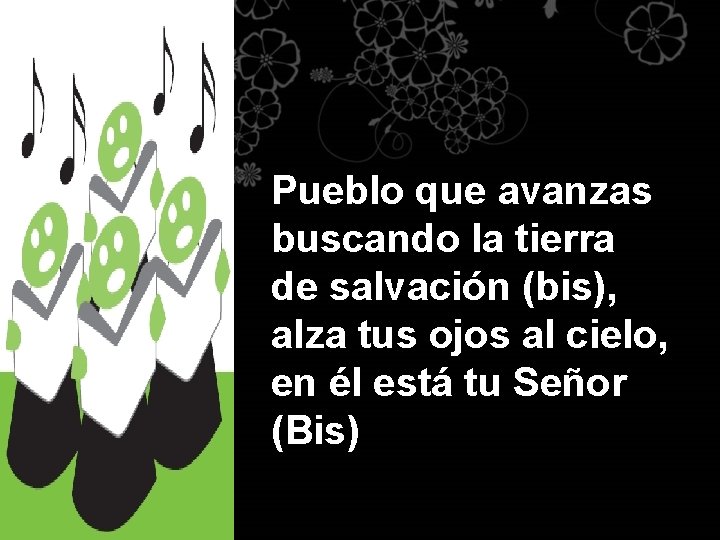 Pueblo que avanzas buscando la tierra de salvación (bis), alza tus ojos al cielo, en él está tu Señor (Bis)